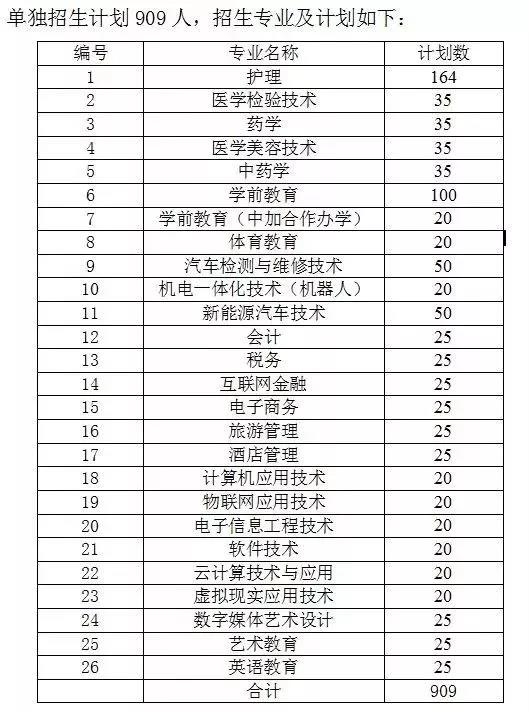 单独招生计划 909 人，招生专业及计划如下：

| 编号 | 专业名称 | 计划数 |
|---|---|---|
| 1 | 护理 | 164 |
| 2 | 医学检验技术 | 35 |
| 3 | 药学 | 35 |
| 4 | 医学美容技术 | 35 |
| 5 | 中药学 | 35 |
| 6 | 学前教育 | 100 |
| 7 | 学前教育（中加合作办学） | 20 |
| 8 | 体育教育 | 20 |
| 9 | 汽车检测与维修技术 | 50 |
| 10 | 机电一体化技术（机器人） | 20 |
| 11 | 新能源汽车技术 | 50 |
| 12 | 会计 | 25 |
| 13 | 税务 | 25 |
| 14 | 互联网金融 | 25 |
| 15 | 电子商务 | 25 |
| 16 | 旅游管理 | 25 |
| 17 | 酒店管理 | 25 |
| 18 | 计算机应用技术 | 20 |
| 19 | 物联网应用技术 | 20 |
| 20 | 电子信息工程技术 | 20 |
| 21 | 软件技术 | 20 |
| 22 | 云计算技术与应用 | 20 |
| 23 | 虚拟现实应用技术 | 20 |
| 24 | 数字媒体艺术设计 | 25 |
| 25 | 艺术教育 | 25 |
| 26 | 英语教育 | 25 |
|  | 合计 | 909 |